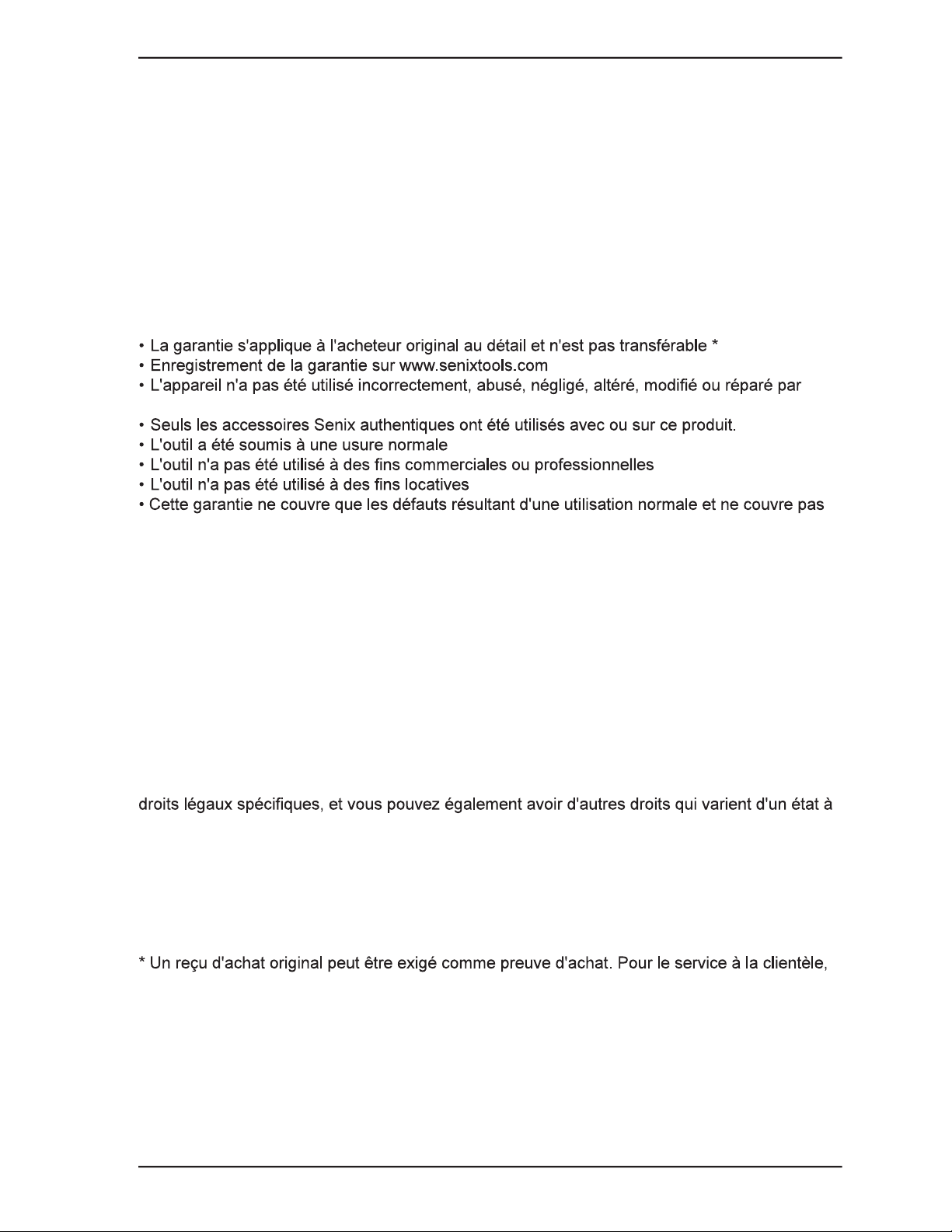 • La garantie s'applique à l'acheteur original au détail et n'est pas transférable *
• Enregistrement de la garantie sur www.senixtools.com
• L'appareil n'a pas été utilisé incorrectement, abusé, négligé, altéré, modifié ou réparé par

• Seuls les accessoires Senix authentiques ont été utilisés avec ou sur ce produit.
• L'outil a été soumis à une usure normale
• L'outil n'a pas été utilisé à des fins commerciales ou professionnelles
• L'outil n'a pas été utilisé à des fins locatives
• Cette garantie ne couvre que les défauts résultant d'une utilisation normale et ne couvre pas

droits légaux spécifiques, et vous pouvez également avoir d'autres droits qui varient d'un état à

* Un reçu d'achat original peut être exigé comme preuve d'achat. Pour le service à la clientèle,